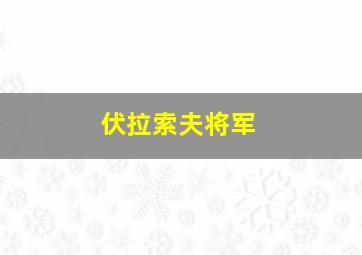 伏拉索夫将军